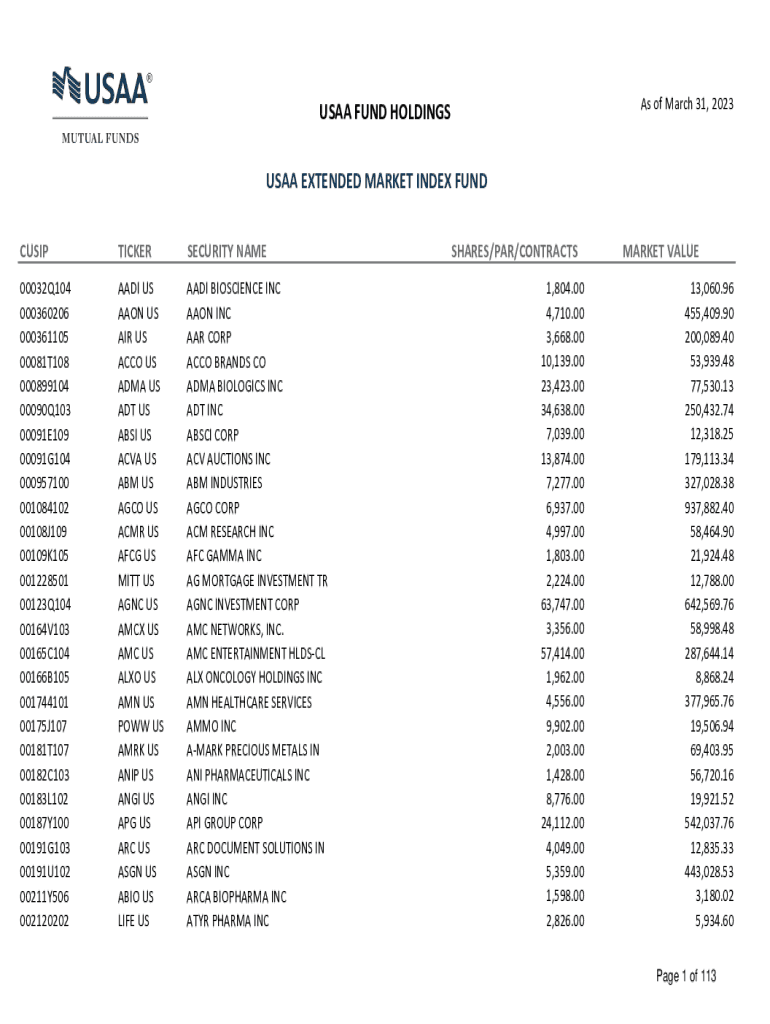 USAA®

MUTUAL FUNDS

USAA FUND HOLDINGS

As of March 31, 2023

USAA EXTENDED MARKET INDEX FUND

| CUSIP | TICKER | SECURITY NAME | SHARES/PAR/CONTRACTS | MARKET VALUE |
|---|---|---|---|---|
| 00032Q104 | AADI US | AADI BIOSCIENCE INC | 1,804.00 | 13,060.96 |
| 000360206 | AAON US | AAON INC | 4,710.00 | 455,409.90 |
| 000361105 | AIR US | AAR CORP | 3,668.00 | 200,089.40 |
| 00081T108 | ACCO US | ACCO BRANDS CO | 10,139.00 | 53,939.48 |
| 000899104 | ADMA US | ADMA BIOLOGICS INC | 23,423.00 | 77,530.13 |
| 00090Q103 | ADT US | ADT INC | 34,638.00 | 250,432.74 |
| 00091E109 | ABSI US | ABSCI CORP | 7,039.00 | 12,318.25 |
| 00091G104 | ACVA US | ACV AUCTIONS INC | 13,874.00 | 179,113.34 |
| 000957100 | ABM US | ABM INDUSTRIES | 7,277.00 | 327,028.38 |
| 001084102 | AGCO US | AGCO CORP | 6,937.00 | 937,882.40 |
| 00108J109 | ACMR US | ACM RESEARCH INC | 4,997.00 | 58,464.90 |
| 00109K105 | AFCG US | AFC GAMMA INC | 1,803.00 | 21,924.48 |
| 001228501 | MITT US | AG MORTGAGE INVESTMENT TR | 2,224.00 | 12,788.00 |
| 00123Q104 | AGNC US | AGNC INVESTMENT CORP | 63,747.00 | 642,569.76 |
| 00164V103 | AMCX US | AMC NETWORKS, INC. | 3,356.00 | 58,998.48 |
| 00165C104 | AMC US | AMC ENTERTAINMENT HLDS-CL | 57,414.00 | 287,644.14 |
| 00166B105 | ALXO US | ALX ONCOLOGY HOLDINGS INC | 1,962.00 | 8,868.24 |
| 001744101 | AMN US | AMN HEALTHCARE SERVICES | 4,556.00 | 377,965.76 |
| 00175J107 | POWW US | AMMO INC | 9,902.00 | 19,506.94 |
| 00181T107 | AMRK US | A-MARK PRECIOUS METALS IN | 2,003.00 | 69,403.95 |
| 00182C103 | ANIP US | ANI PHARMACEUTICALS INC | 1,428.00 | 56,720.16 |
| 00183L102 | ANGI US | ANGI INC | 8,776.00 | 19,921.52 |
| 00187Y100 | APG US | API GROUP CORP | 24,112.00 | 542,037.76 |
| 00191G103 | ARC US | ARC DOCUMENT SOLUTIONS IN | 4,049.00 | 12,835.33 |
| 00191U102 | ASGN US | ASGN INC | 5,359.00 | 443,028.53 |
| 00211Y506 | ABIO US | ARCA BIOPHARMA INC | 1,598.00 | 3,180.02 |
| 002120202 | LIFE US | ATYR PHARMA INC | 2,826.00 | 5,934.60 |

Page 1 of 113